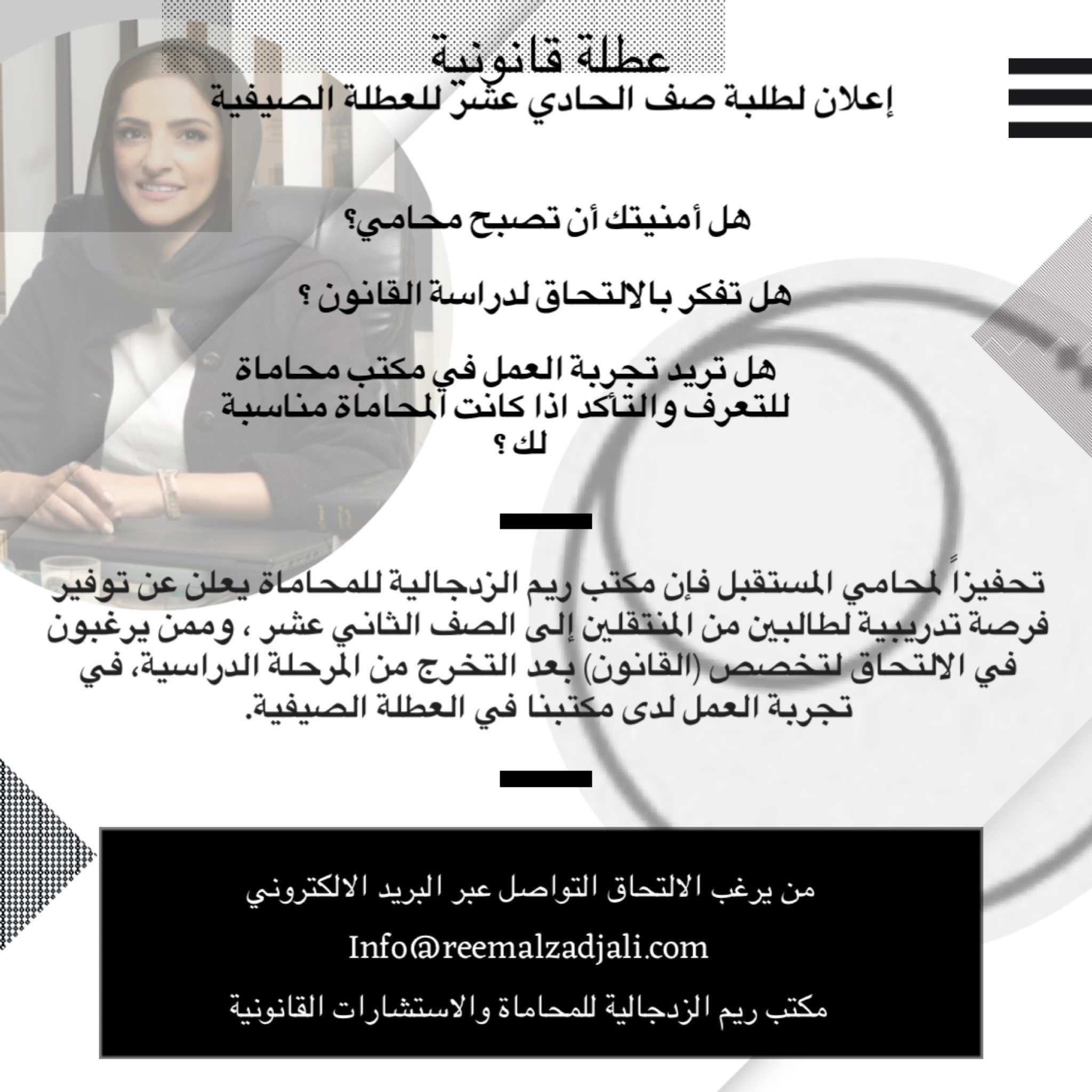 عطلة قانونية
إعلان لطلبة صف الحادي عشر للعطلة الصيفية

هل أمنيتك أن تصبح محامي؟

هل تفكر بالالتحاق لدراسة القانون ؟

هل تريد تجربة العمل في مكتب محاماة للتعرف والتأكد اذا كانت المحاماة مناسبة لك ؟

تحفيزاً لمحامي المستقبل فإن مكتب ريم الزدجالية للمحاماة يعلن عن توفير فرصة تدريبية لطالبين من المنتقلين إلى الصف الثاني عشر ، وممن يرغبون في الالتحاق لتخصص (القانون) بعد التخرج من المرحلة الدراسية، في تجربة العمل لدى مكتبنا في العطلة الصيفية.

من يرغب الالتحاق التواصل عبر البريد الالكتروني

Info@reemalzadjali.com

مكتب ريم الزدجالية للمحاماة والاستشارات القانونية